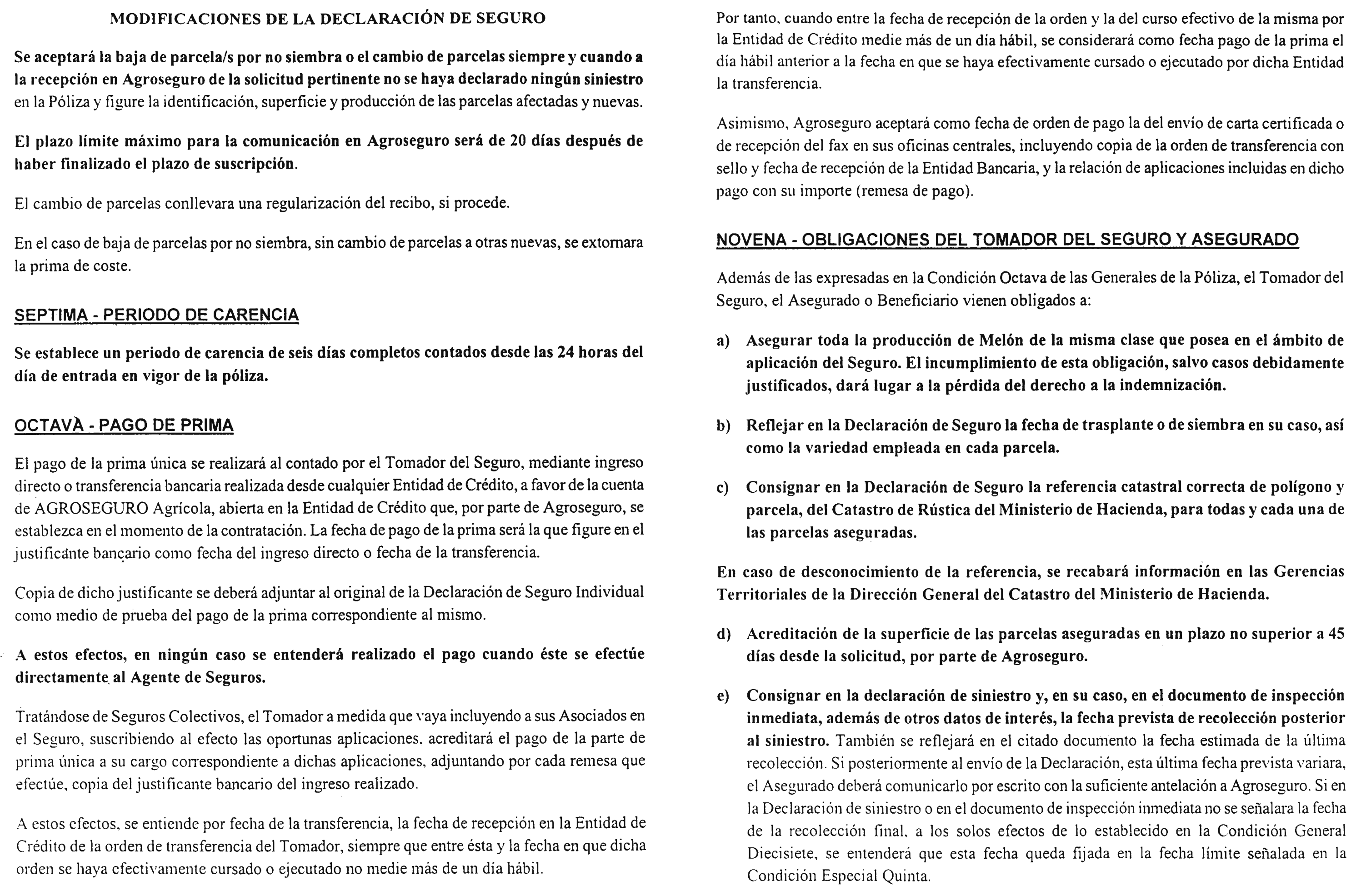 MODIFICACIONES DE LA DECLARACIÓN DE SEGURO

Se aceptará la baja de parcela/s por no siembra o el cambio de parcelas siempre y cuando a la recepción en Agroseguro de la solicitud pertinente no se haya declarado ningún siniestro en la Póliza y figure la identificación, superficie y producción de las parcelas afectadas y nuevas.

El plazo límite máximo para la comunicación en Agroseguro será de 20 días después de haber finalizado el plazo de suscripción.

El cambio de parcelas conllevara una regularización del recibo, si procede.

En el caso de baja de parcelas por no siembra, sin cambio de parcelas a otras nuevas, se extornara la prima de coste.

SEPTIMA - PERIODO DE CARENCIA

Se establece un periodo de carencia de seis días completos contados desde las 24 horas del día de entrada en vigor de la póliza.

OCTAVÀ - PAGO DE PRIMA

El pago de la prima única se realizará al contado por el Tomador del Seguro, mediante ingreso directo o transferencia bancaria realizada desde cualquier Entidad de Crédito, a favor de la cuenta de AGROSEGURO Agrícola, abierta en la Entidad de Crédito que, por parte de Agroseguro, se establezca en el momento de la contratación. La fecha de pago de la prima será la que figure en el justificánte bançario como fecha del ingreso directo o fecha de la transferencia.

Copia de dicho justificante se deberá adjuntar al original de la Declaración de Seguro Individual como medio de prueba del pago de la prima correspondiente al mismo.

A estos efectos, en ningún caso se entenderá realizado el pago cuando éste se efectúe directamente al Agente de Seguros.

Tratándose de Seguros Colectivos, el Tomador a medida que vaya incluyendo a sus Asociados en el Seguro, suscribiendo al efecto las oportunas aplicaciones, acreditará el pago de la parte de prima única a su cargo correspondiente a dichas aplicaciones, adjuntando por cada remesa que efectúe, copia del justificante bancario del ingreso realizado.

A estos efectos, se entiende por fecha de la transferencia, la fecha de recepción en la Entidad de Crédito de la orden de transferencia del Tomador, siempre que entre ésta y la fecha en que dicha orden se haya efectivamente cursado o ejecutado no medie más de un día hábil.

Por tanto, cuando entre la fecha de recepción de la orden y la del curso efectivo de la misma por la Entidad de Crédito medie más de un día hábil, se considerará como fecha pago de la prima el día hábil anterior a la fecha en que se haya efectivamente cursado o ejecutado por dicha Entidad la transferencia.

Asimismo, Agroseguro aceptará como fecha de orden de pago la del envío de carta certificada o de recepción del fax en sus oficinas centrales, incluyendo copia de la orden de transferencia con sello y fecha de recepción de la Entidad Bancaria, y la relación de aplicaciones incluidas en dicho pago con su importe (remesa de pago).

NOVENA - OBLIGACIONES DEL TOMADOR DEL SEGURO Y ASEGURADO

Además de las expresadas en la Condición Octava de las Generales de la Póliza, el Tomador del Seguro, el Asegurado o Beneficiario vienen obligados a:

a) Asegurar toda la producción de Melón de la misma clase que posea en el ámbito de aplicación del Seguro. El incumplimiento de esta obligación, salvo casos debidamente justificados, dará lugar a la pérdida del derecho a la indemnización.

b) Reflejar en la Declaración de Seguro la fecha de trasplante o de siembra en su caso, así como la variedad empleada en cada parcela.

c) Consignar en la Declaración de Seguro la referencia catastral correcta de polígono y parcela, del Catastro de Rústica del Ministerio de Hacienda, para todas y cada una de las parcelas aseguradas.

En caso de desconocimiento de la referencia, se recabará información en las Gerencias Territoriales de la Dirección General del Catastro del Ministerio de Hacienda.

d) Acreditación de la superficie de las parcelas aseguradas en un plazo no superior a 45 días desde la solicitud, por parte de Agroseguro.

e) Consignar en la declaración de siniestro y, en su caso, en el documento de inspección inmediata, además de otros datos de interés, la fecha prevista de recolección posterior al siniestro. También se reflejará en el citado documento la fecha estimada de la última recolección. Si posteriormente al envío de la Declaración, esta última fecha prevista variara, el Asegurado deberá comunicarlo por escrito con la suficiente antelación a Agroseguro. Si en la Declaración de siniestro o en el documento de inspección inmediata no se señalara la fecha de la recolección final, a los solos efectos de lo establecido en la Condición General Diecisiete, se entenderá que esta fecha queda fijada en la fecha límite señalada en la Condición Especial Quinta.